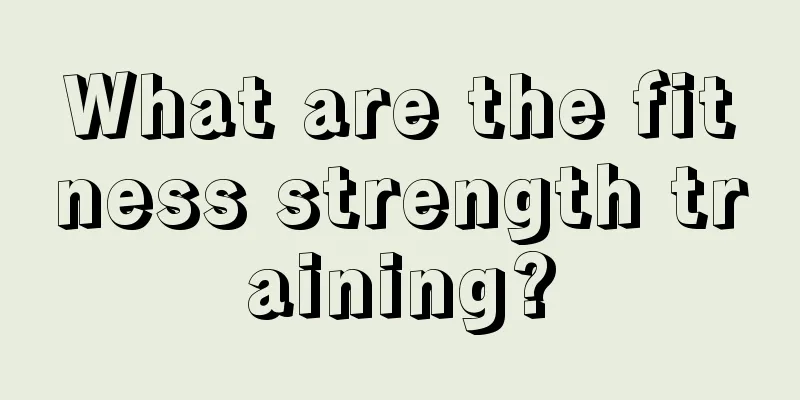 What are the fitness strength training?